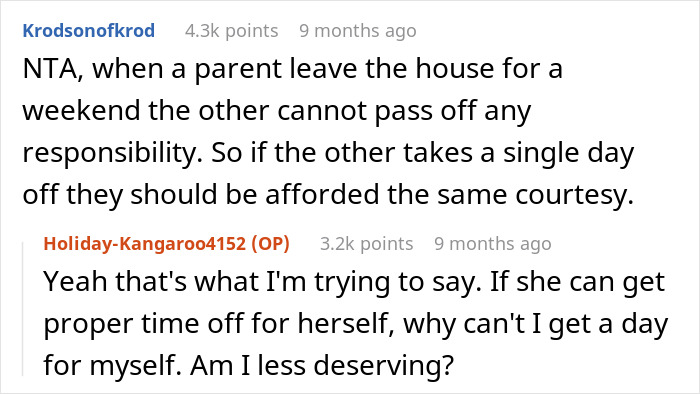 Krodsonofkrod 4.3k points 9 months ago

NTA, when a parent leave the house for a weekend the other cannot pass off any responsibility. So if the other takes a single day off they should be afforded the same courtesy.

Holiday-Kangaroo4152 (OP) 3.2k points 9 months ago

Yeah that's what I'm trying to say. If she can get proper time off for herself, why can't I get a day for myself. Am I less deserving?